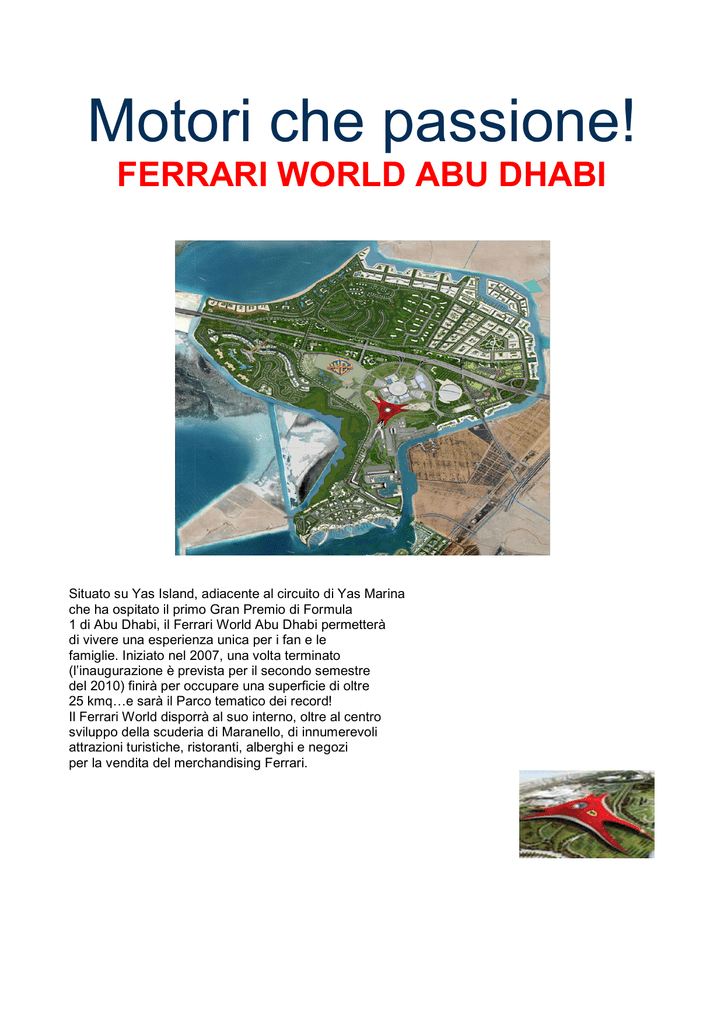 Motori che passione!

FERRARI WORLD ABU DHABI

Situato su Yas Island, adiacente al circuito di Yas Marina che ha ospitato il primo Gran Premio di Formula 1 di Abu Dhabi, il Ferrari World Abu Dhabi permetterà di vivere una esperienza unica per i fan e le famiglie. Iniziato nel 2007, una volta terminato (l'inaugurazione è prevista per il secondo semestre del 2010) finirà per occupare una superficie di oltre 25 kmq…e sarà il Parco tematico dei record!
Il Ferrari World disporrà al suo interno, oltre al centro sviluppo della scuderia di Maranello, di innumerevoli attrazioni turistiche, ristoranti, alberghi e negozi per la vendita del merchandising Ferrari.